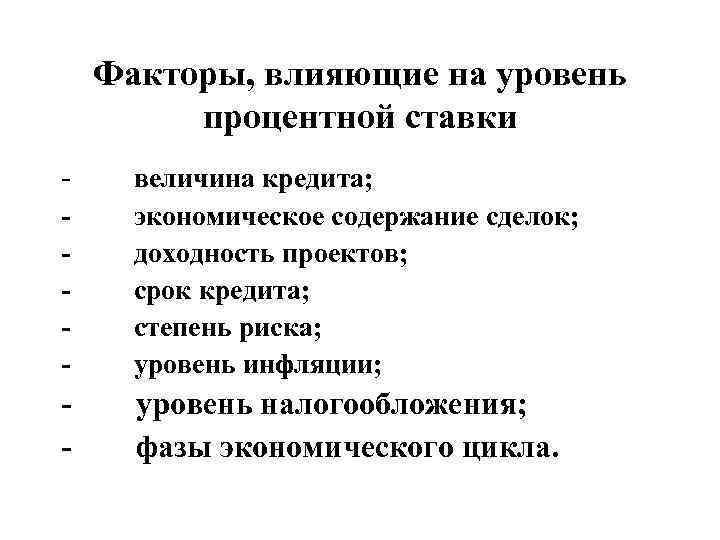 Факторы, влияющие на уровень процентной ставки

- величина кредита;
- экономическое содержание сделок;
- доходность проектов;
- срок кредита;
- степень риска;
- уровень инфляции;
- уровень налогообложения;
- фазы экономического цикла.